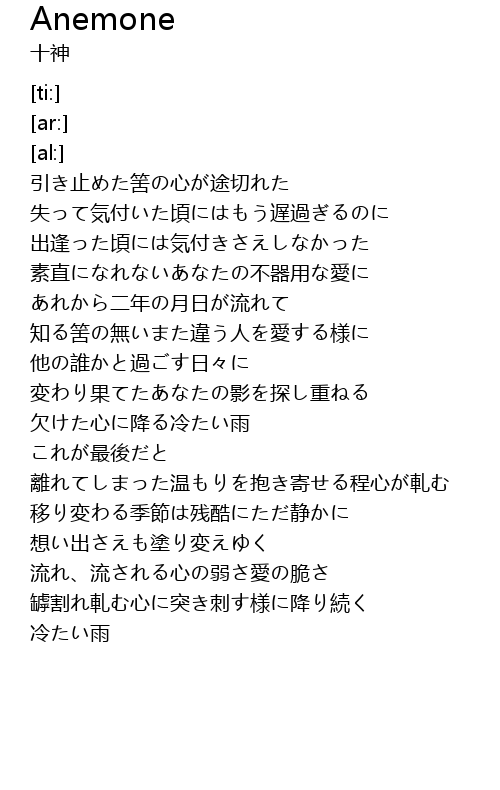 Anemone
十神

[ti:]
[ar:]
[al:]
引き止めた筈の心が途切れた
失って気付いた頃にはもう遅過ぎるのに
出逢った頃には気付きさえしなかった
素直になれないあなたの不器用な愛に
あれから二年の月日が流れて
知る筈の無いまた違う人を愛する様に
他の誰かと過ごす日々に
変わり果てたあなたの影を探し重ねる
欠けた心に降る冷たい雨
これが最後だと
離れてしまった温もりを抱き寄せる程心が軋む
移り変わる季節は残酷にただ静かに
想い出さえも塗り変えゆく
流れ、流される心の弱さ愛の脆さ
罅割れ軋む心に突き刺す様に降り続く
冷たい雨